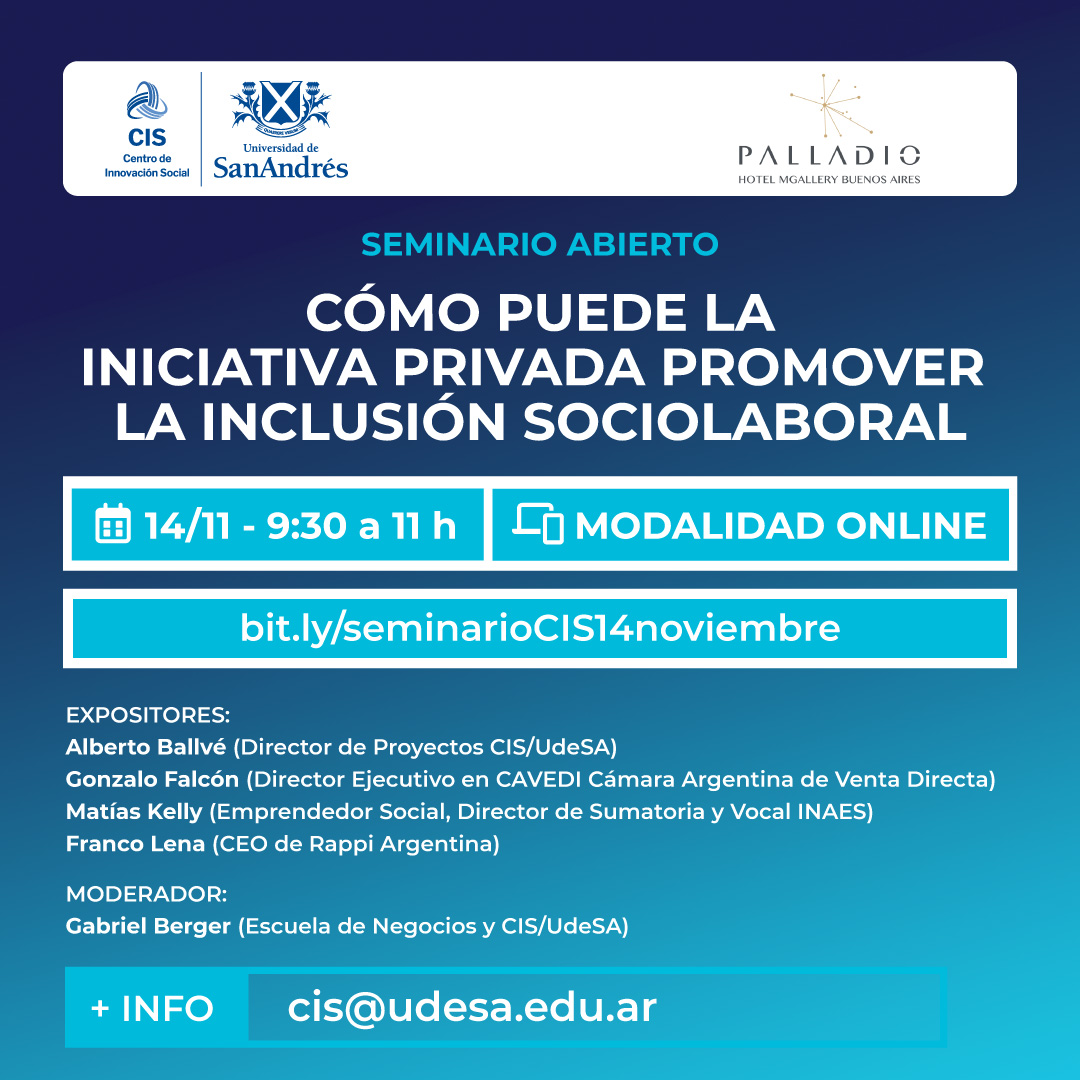 CIS
Centro de
Innovación Social

Universidad de
SanAndrés

PALLADIO
HOTEL MGALLERY BUENOS AIRES

SEMINARIO ABIERTO

CÓMO PUEDE LA INICIATIVA PRIVADA PROMOVER LA INCLUSIÓN SOCIOLABORAL

14/11 - 9:30 a 11 h

MODALIDAD ONLINE

bit.ly/seminarioCIS14noviembre

EXPOSITORES:
Alberto Ballvé (Director de Proyectos CIS/UdeSA)
Gonzalo Falcón (Director Ejecutivo en CAVEDI Cámara Argentina de Venta Directa)
Matías Kelly (Emprendedor Social, Director de Sumatoria y Vocal INAES)
Franco Lena (CEO de Rappi Argentina)

MODERADOR:
Gabriel Berger (Escuela de Negocios y CIS/UdeSA)

+ INFO

cis@udesa.edu.ar